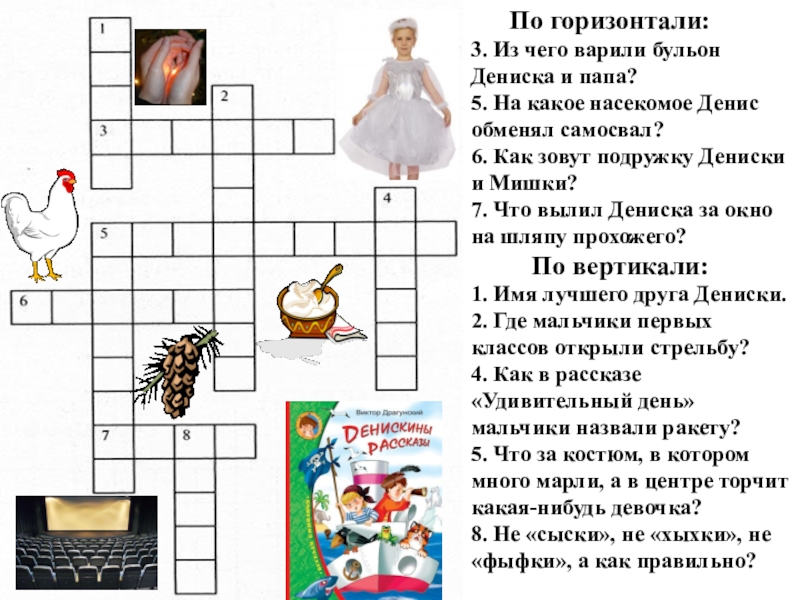 1
2
3
4
5
6
7
8

Виктор Драгунский
ДЕНИСКИНЫ РАССКАЗЫ

По горизонтали:
3. Из чего варили бульон Дениска и папа?
5. На какое насекомое Денис обменял самосвал?
6. Как зовут подружку Дениски и Мишки?
7. Что вылил Дениска за окно на шляпу прохожего?

По вертикали:
1. Имя лучшего друга Дениски.
2. Где мальчики первых классов открыли стрельбу?
4. Как в рассказе «Удивительный день» мальчики назвали ракету?
5. Что за костюм, в котором много марли, а в центре торчит какая-нибудь девочка?
8. Не «сыски», не «хыхки», не «фыфки», а как правильно?